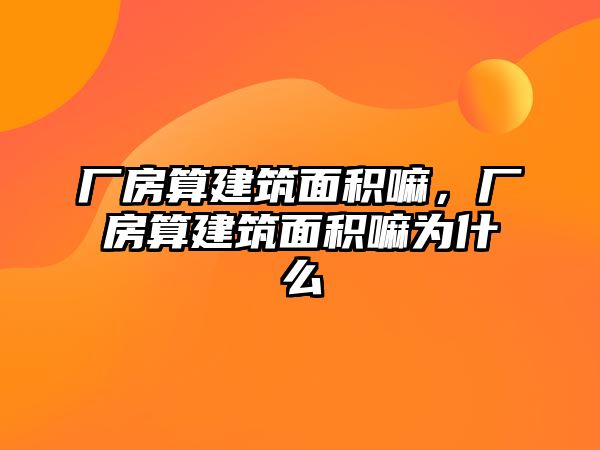 厂房算建筑面积嘛，厂房算建筑面积嘛为什么